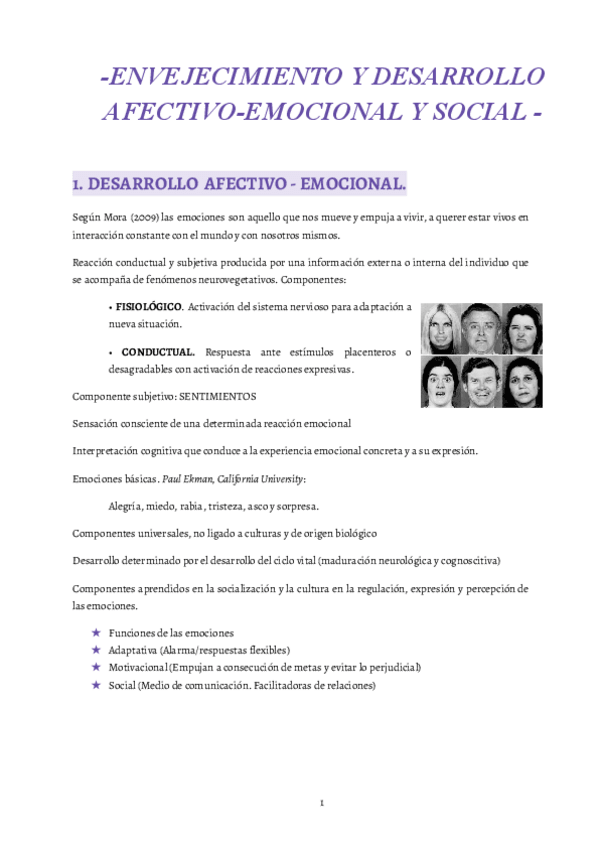 -ENVEJECIMIENTO Y DESARROLLO AFECTIVO-EMOCIONAL Y SOCIAL -

1. DESARROLLO AFECTIVO - EMOCIONAL.

Según Mora (2009) las emociones son aquello que nos mueve y empuja a vivir, a querer estar vivos en interacción constante con el mundo y con nosotros mismos.

Reacción conductual y subjetiva producida por una información externa o interna del individuo que se acompaña de fenómenos neurovegetativos. Componentes:

• FISIOLÓGICO. Activación del sistema nervioso para adaptación a nueva situación.

• CONDUCTUAL. Respuesta ante estímulos placenteros o desagradables con activación de reacciones expresivas.

Componente subjetivo: SENTIMIENTOS

Sensación consciente de una determinada reacción emocional

Interpretación cognitiva que conduce a la experiencia emocional concreta y a su expresión.

Emociones básicas. Paul Ekman, California University:

Alegría, miedo, rabia, tristeza, asco y sorpresa.

Componentes universales, no ligado a culturas y de origen biológico

Desarrollo determinado por el desarrollo del ciclo vital (maduración neurológica y cognoscitiva)

Componentes aprendidos en la socialización y la cultura en la regulación, expresión y percepción de las emociones.

★ Funciones de las emociones
★ Adaptativa (Alarma/respuestas flexibles)
★ Motivacional (Empujan a consecución de metas y evitar lo perjudicial)
★ Social (Medio de comunicación. Facilitadoras de relaciones)

1